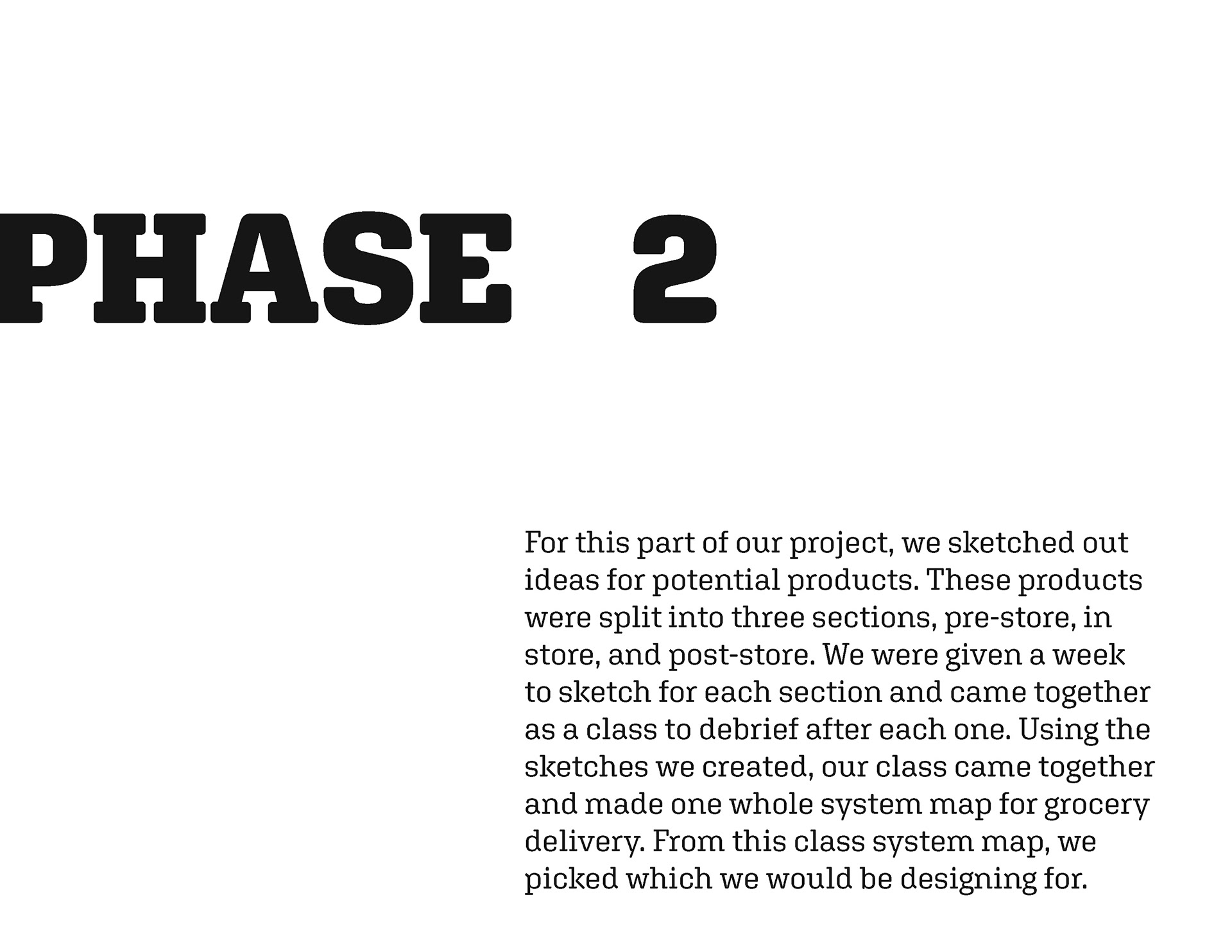 PHASE 2

For this part of our project, we sketched out ideas for potential products. These products were split into three sections, pre-store, in store, and post-store. We were given a week to sketch for each section and came together as a class to debrief after each one. Using the sketches we created, our class came together and made one whole system map for grocery delivery. From this class system map, we picked which we would be designing for.